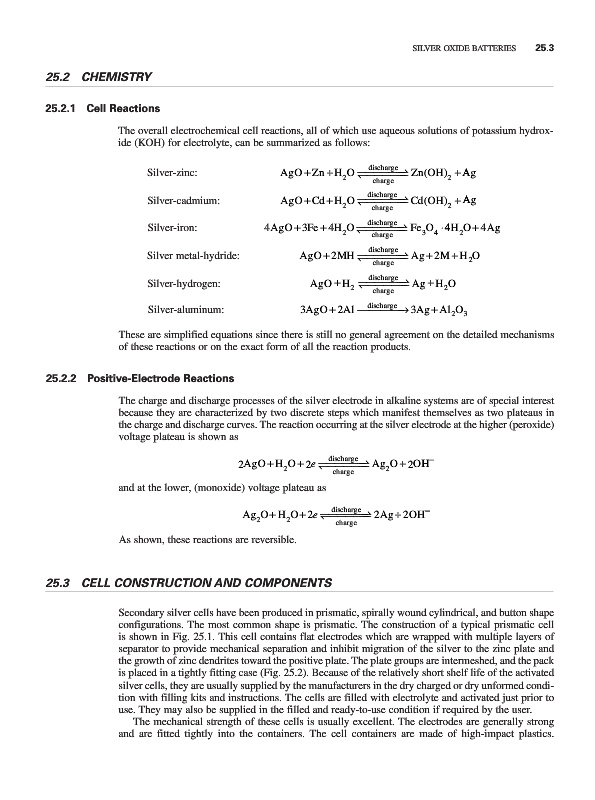 SILVER OXIDE BATTERIES 25.3

25.2 CHEMISTRY

25.2.1 Cell Reactions

The overall electrochemical cell reactions, all of which use aqueous solutions of potassium hydroxide (KOH) for electrolyte, can be summarized as follows:

Silver-zinc: $AgO + Zn + H_2O \underset{charge}{\overset{discharge}{\rightleftharpoons}} Zn(OH)_2 + Ag$

Silver-cadmium: $AgO + Cd + H_2O \underset{charge}{\overset{discharge}{\rightleftharpoons}} Cd(OH)_2 + Ag$

Silver-iron: $4AgO + 3Fe + 4H_2O \underset{charge}{\overset{discharge}{\rightleftharpoons}} Fe_3O_4 \cdot 4H_2O + 4Ag$

Silver metal-hydride: $AgO + 2MH \underset{charge}{\overset{discharge}{\rightleftharpoons}} Ag + 2M + H_2O$

Silver-hydrogen: $AgO + H_2 \underset{charge}{\overset{discharge}{\rightleftharpoons}} Ag + H_2O$

Silver-aluminum: $3AgO + 2Al \xrightarrow{discharge} 3Ag + Al_2O_3$

These are simplified equations since there is still no general agreement on the detailed mechanisms of these reactions or on the exact form of all the reaction products.

25.2.2 Positive-Electrode Reactions

The charge and discharge processes of the silver electrode in alkaline systems are of special interest because they are characterized by two discrete steps which manifest themselves as two plateaus in the charge and discharge curves. The reaction occurring at the silver electrode at the higher (peroxide) voltage plateau is shown as

$2AgO + H_2O + 2e \underset{charge}{\overset{discharge}{\rightleftharpoons}} Ag_2O + 2OH^-$

and at the lower, (monoxide) voltage plateau as

$Ag_2O + H_2O + 2e \underset{charge}{\overset{discharge}{\rightleftharpoons}} 2Ag + 2OH^-$

As shown, these reactions are reversible.

25.3 CELL CONSTRUCTION AND COMPONENTS

Secondary silver cells have been produced in prismatic, spirally wound cylindrical, and button shape configurations. The most common shape is prismatic. The construction of a typical prismatic cell is shown in Fig. 25.1. This cell contains flat electrodes which are wrapped with multiple layers of separator to provide mechanical separation and inhibit migration of the silver to the zinc plate and the growth of zinc dendrites toward the positive plate. The plate groups are intermeshed, and the pack is placed in a tightly fitting case (Fig. 25.2). Because of the relatively short shelf life of the activated silver cells, they are usually supplied by the manufacturers in the dry charged or dry unformed condition with filling kits and instructions. The cells are filled with electrolyte and activated just prior to use. They may also be supplied in the filled and ready-to-use condition if required by the user.

The mechanical strength of these cells is usually excellent. The electrodes are generally strong and are fitted tightly into the containers. The cell containers are made of high-impact plastics.